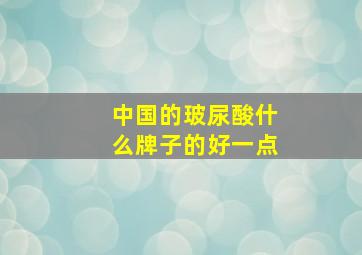 中国的玻尿酸什么牌子的好一点